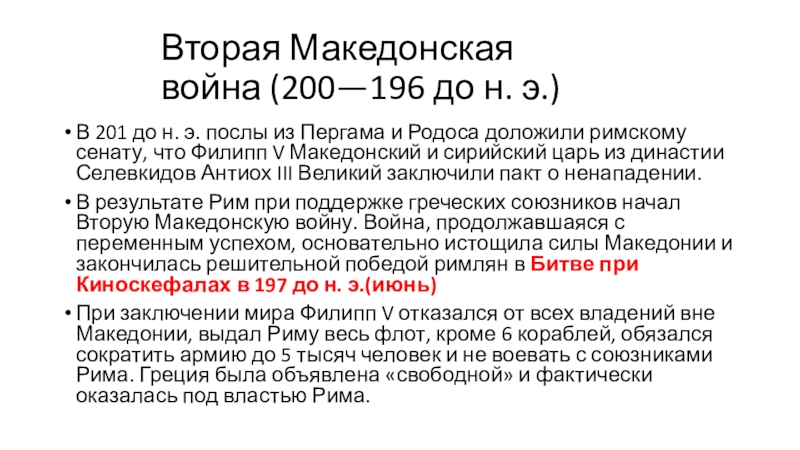 Вторая Македонская война (200—196 до н. э.)

• В 201 до н. э. послы из Пергама и Родоса доложили римскому сенату, что Филипп V Македонский и сирийский царь из династии Селевкидов Антиох III Великий заключили пакт о ненападении.

• В результате Рим при поддержке греческих союзников начал Вторую Македонскую войну. Война, продолжавшаяся с переменным успехом, основательно истощила силы Македонии и закончилась решительной победой римлян в Битве при Киноскефалах в 197 до н. э.(июнь)

• При заключении мира Филипп V отказался от всех владений вне Македонии, выдал Риму весь флот, кроме 6 кораблей, обязался сократить армию до 5 тысяч человек и не воевать с союзниками Рима. Греция была объявлена «свободной» и фактически оказалась под властью Рима.